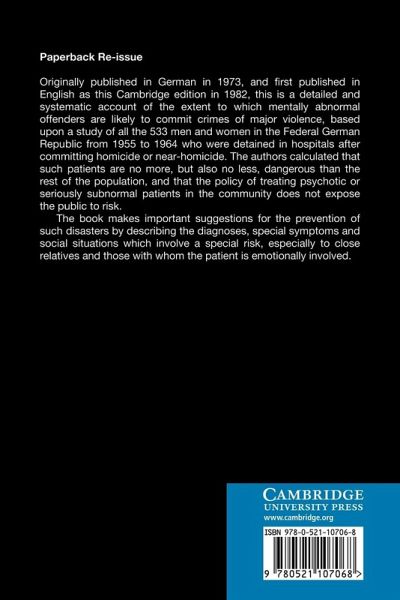 Paperback Re-issue

Originally published in German in 1973, and first published in English as this Cambridge edition in 1982, this is a detailed and systematic account of the extent to which mentally abnormal offenders are likely to commit crimes of major violence, based upon a study of all the 533 men and women in the Federal German Republic from 1955 to 1964 who were detained in hospitals after committing homicide or near-homicide. The authors calculated that such patients are no more, but also no less, dangerous than the rest of the population, and that the policy of treating psychotic or seriously subnormal patients in the community does not expose the public to risk.

The book makes important suggestions for the prevention of such disasters by describing the diagnoses, special symptoms and social situations which involve a special risk, especially to close relatives and those with whom the patient is emotionally involved.

CAMBRIDGE
UNIVERSITY PRESS
www.cambridge.org

ISBN 978-0-521-10706-8

9 780521 107068 >